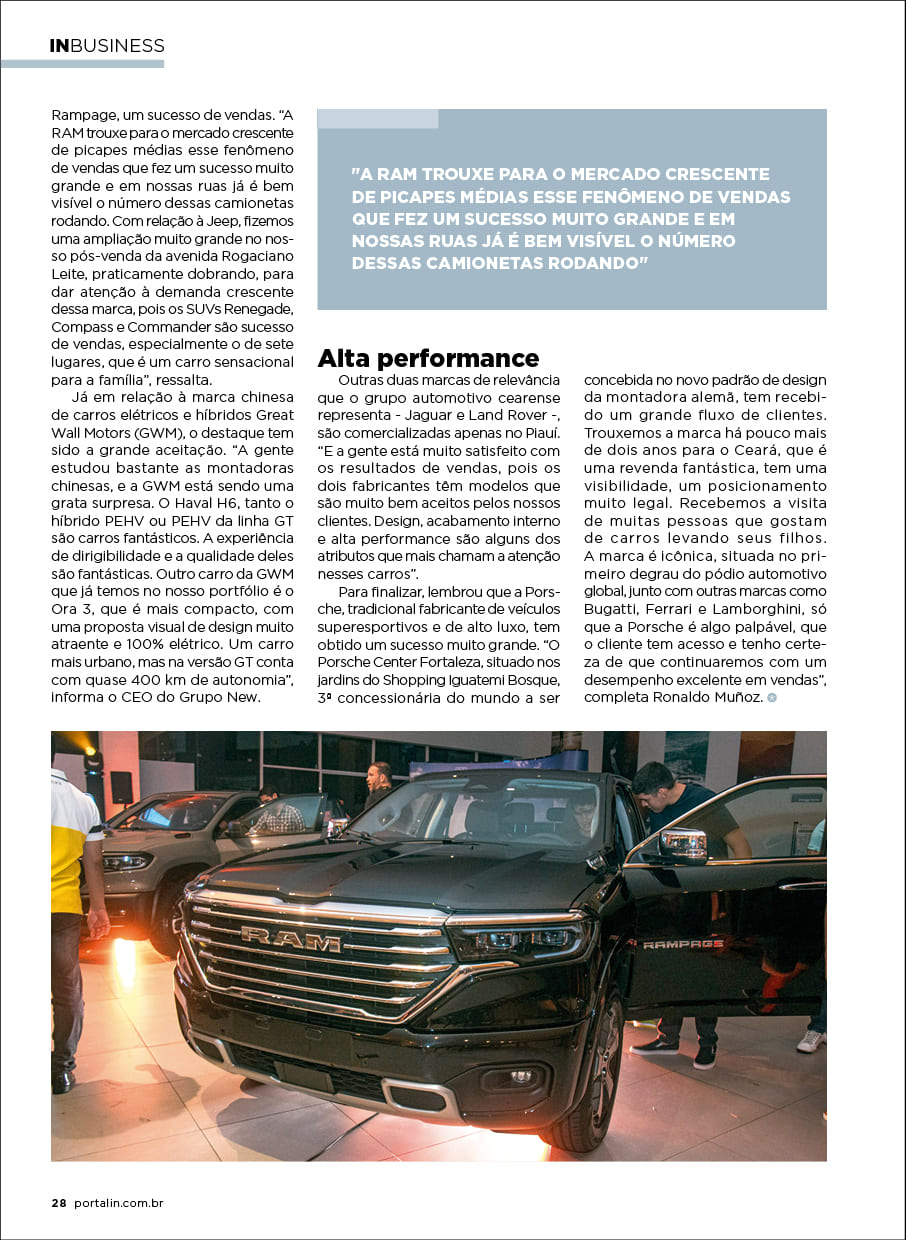 INBUSINESS

Rampage, um sucesso de vendas. "A RAM trouxe para o mercado crescente de picapes médias esse fenômeno de vendas que fez um sucesso muito grande e em nossas ruas já é bem visível o número dessas camionetas rodando. Com relação à Jeep, fizemos uma ampliação muito grande no nosso pós-venda da avenida Rogaciano Leite, praticamente dobrando, para dar atenção à demanda crescente dessa marca, pois os SUVs Renegade, Compass e Commander são sucesso de vendas, especialmente o de sete lugares, que é um carro sensacional para a família", ressalta.

Já em relação à marca chinesa de carros elétricos e híbridos Great Wall Motors (GWM), o destaque tem sido a grande aceitação. "A gente estudou bastante as montadoras chinesas, e a GWM está sendo uma grata surpresa. O Haval H6, tanto o híbrido PEHV ou PEHV da linha GT são carros fantásticos. A experiência de dirigibilidade e a qualidade deles são fantásticas. Outro carro da GWM que já temos no nosso portfólio é o Ora 3, que é mais compacto, com uma proposta visual de design muito atraente e 100% elétrico. Um carro mais urbano, mas na versão GT conta com quase 400 km de autonomia", informa o CEO do Grupo New.

"A RAM TROUXE PARA O MERCADO CRESCENTE DE PICAPES MÉDIAS ESSE FENÔMENO DE VENDAS QUE FEZ UM SUCESSO MUITO GRANDE E EM NOSSAS RUAS JÁ É BEM VISÍVEL O NÚMERO DESSAS CAMIONETAS RODANDO"

Alta performance

Outras duas marcas de relevância que o grupo automotivo cearense representa - Jaguar e Land Rover -, são comercializadas apenas no Piauí. "E a gente está muito satisfeito com os resultados de vendas, pois os dois fabricantes têm modelos que são muito bem aceitos pelos nossos clientes. Design, acabamento interno e alta performance são alguns dos atributos que mais chamam a atenção nesses carros".

Para finalizar, lembrou que a Porsche, tradicional fabricante de veículos superesportivos e de alto luxo, tem obtido um sucesso muito grande. "O Porsche Center Fortaleza, situado nos jardins do Shopping Iguatemi Bosque, 3ª concessionária do mundo a ser concebida no novo padrão de design da montadora alemã, tem recebido um grande fluxo de clientes. Trouxemos a marca há pouco mais de dois anos para o Ceará, que é uma revenda fantástica, tem uma visibilidade, um posicionamento muito legal. Recebemos a visita de muitas pessoas que gostam de carros levando seus filhos. A marca é icônica, situada no primeiro degrau do pódio automotivo global, junto com outras marcas como Bugatti, Ferrari e Lamborghini, só que a Porsche é algo palpável, que o cliente tem acesso e tenho certeza de que continuaremos com um desempenho excelente em vendas", completa Ronaldo Muñoz.

RAM
RAMPAGE

28 portalin.com.br